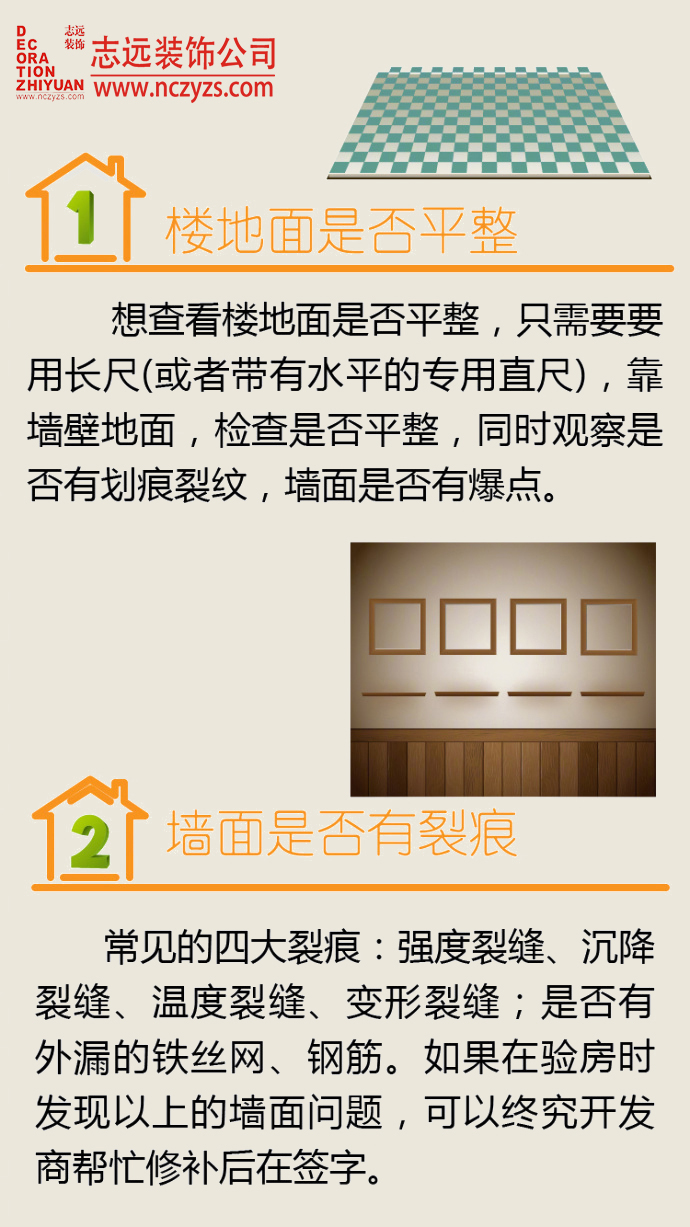 DECORATION ZHIYUAN www.nczyzs.com 志远装饰

志远装饰公司
www.nczyzs.com

1 楼地面是否平整

想查看楼地面是否平整，只需要要用长尺(或者带有水平的专用直尺)，靠墙壁地面，检查是否平整，同时观察是否有划痕裂纹，墙面是否有爆点。

2 墙面是否有裂痕

常见的四大裂痕：强度裂缝、沉降裂缝、温度裂缝、变形裂缝；是否有外漏的铁丝网、钢筋。如果在验房时发现以上的墙面问题，可以终究开发商帮忙修补后在签字。